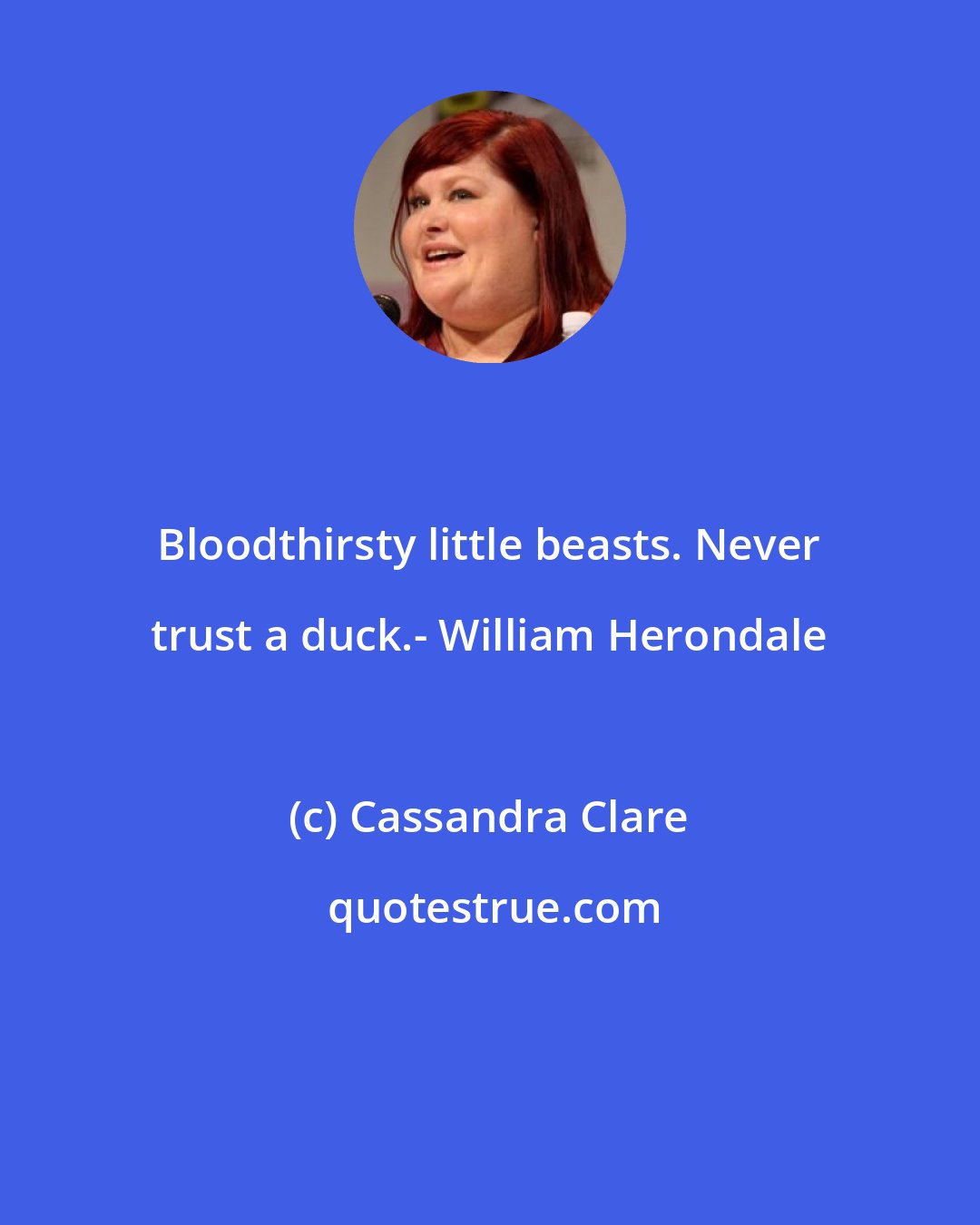 Bloodthirsty little beasts. Never trust a duck.- William Herondale

(c) Cassandra Clare

quotestrue.com